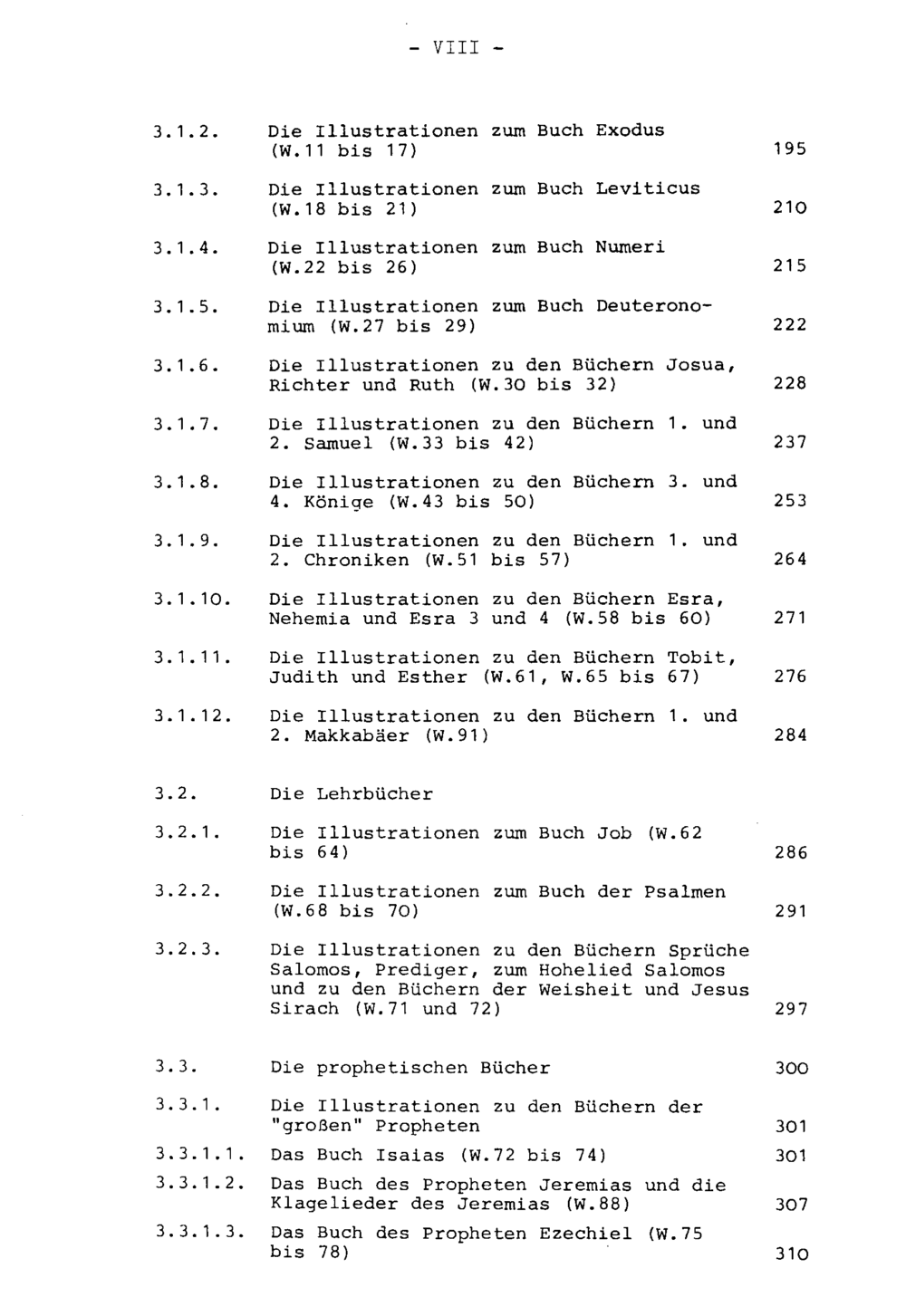 - VIII -

3.1.2. Die Illustrationen zum Buch Exodus (W.11 bis 17) 195

3.1.3. Die Illustrationen zum Buch Leviticus (W.18 bis 21) 210

3.1.4. Die Illustrationen zum Buch Numeri (W.22 bis 26) 215

3.1.5. Die Illustrationen zum Buch Deuteronomium (W.27 bis 29) 222

3.1.6. Die Illustrationen zu den Büchern Josua, Richter und Ruth (W.30 bis 32) 228

3.1.7. Die Illustrationen zu den Büchern 1. und 2. Samuel (W.33 bis 42) 237

3.1.8. Die Illustrationen zu den Büchern 3. und 4. Könige (W.43 bis 50) 253

3.1.9. Die Illustrationen zu den Büchern 1. und 2. Chroniken (W.51 bis 57) 264

3.1.10. Die Illustrationen zu den Büchern Esra, Nehemia und Esra 3 und 4 (W.58 bis 60) 271

3.1.11. Die Illustrationen zu den Büchern Tobit, Judith und Esther (W.61, W.65 bis 67) 276

3.1.12. Die Illustrationen zu den Büchern 1. und 2. Makkabäer (W.91) 284

3.2. Die Lehrbücher

3.2.1. Die Illustrationen zum Buch Job (W.62 bis 64) 286

3.2.2. Die Illustrationen zum Buch der Psalmen (W.68 bis 70) 291

3.2.3. Die Illustrationen zu den Büchern Sprüche Salomos, Prediger, zum Hohelied Salomos und zu den Büchern der Weisheit und Jesus Sirach (W.71 und 72) 297

3.3. Die prophetischen Bücher 300

3.3.1. Die Illustrationen zu den Büchern der "großen" Propheten 301

3.3.1.1. Das Buch Isaias (W.72 bis 74) 301

3.3.1.2. Das Buch des Propheten Jeremias und die Klagelieder des Jeremias (W.88) 307

3.3.1.3. Das Buch des Propheten Ezechiel (W.75 bis 78) 310